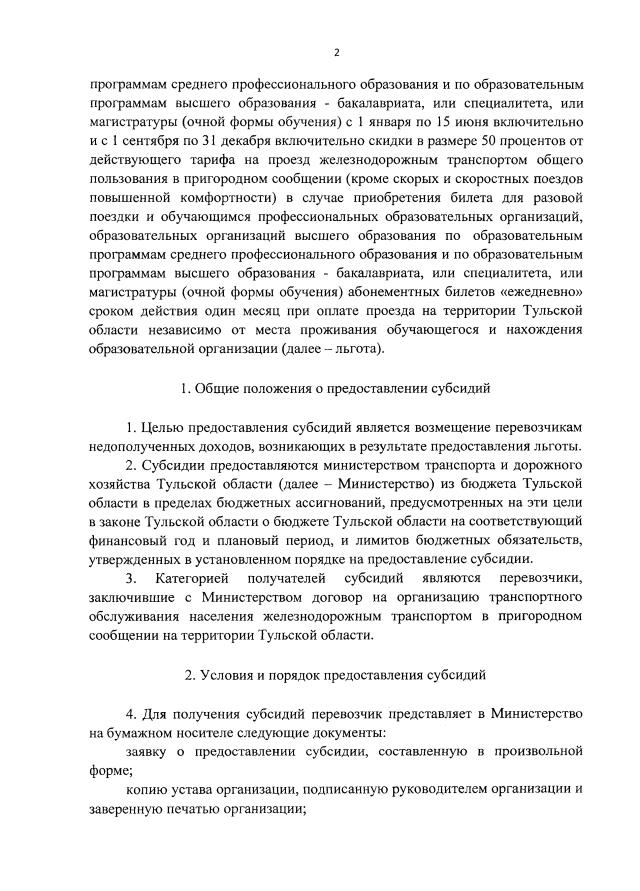 2

программам среднего профессионального образования и по образовательным программам высшего образования - бакалавриата, или специалитета, или магистратуры (очной формы обучения) с 1 января по 15 июня включительно и с 1 сентября по 31 декабря включительно скидки в размере 50 процентов от действующего тарифа на проезд железнодорожным транспортом общего пользования в пригородном сообщении (кроме скорых и скоростных поездов повышенной комфортности) в случае приобретения билета для разовой поездки и обучающимся профессиональных образовательных организаций, образовательных организаций высшего образования по образовательным программам среднего профессионального образования и по образовательным программам высшего образования - бакалавриата, или специалитета, или магистратуры (очной формы обучения) абонементных билетов «ежедневно» сроком действия один месяц при оплате проезда на территории Тульской области независимо от места проживания обучающегося и нахождения образовательной организации (далее – льгота).

1. Общие положения о предоставлении субсидий

1. Целью предоставления субсидий является возмещение перевозчикам недополученных доходов, возникающих в результате предоставления льготы.

2. Субсидии предоставляются министерством транспорта и дорожного хозяйства Тульской области (далее – Министерство) из бюджета Тульской области в пределах бюджетных ассигнований, предусмотренных на эти цели в законе Тульской области о бюджете Тульской области на соответствующий финансовый год и плановый период, и лимитов бюджетных обязательств, утвержденных в установленном порядке на предоставление субсидии.

3. Категорией получателей субсидий являются перевозчики, заключившие с Министерством договор на организацию транспортного обслуживания населения железнодорожным транспортом в пригородном сообщении на территории Тульской области.

2. Условия и порядок предоставления субсидий

4. Для получения субсидий перевозчик представляет в Министерство на бумажном носителе следующие документы:

заявку о предоставлении субсидии, составленную в произвольной форме;

копию устава организации, подписанную руководителем организации и заверенную печатью организации;